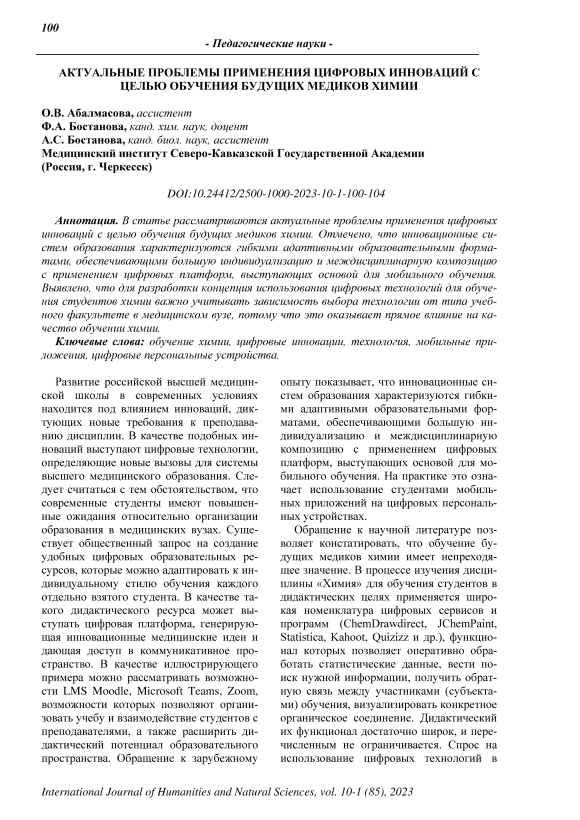 100

- Педагогические науки -

АКТУАЛЬНЫЕ ПРОБЛЕМЫ ПРИМЕНЕНИЯ ЦИФРОВЫХ ИННОВАЦИЙ С ЦЕЛЬЮ ОБУЧЕНИЯ БУДУЩИХ МЕДИКОВ ХИМИИ

О.В. Абалмасова, ассистент
Ф.А. Бостанова, канд. хим. наук, доцент
А.С. Бостанова, канд. биол. наук, ассистент
Медицинский институт Северо-Кавказской Государственной Академии (Россия, г. Черкесск)

DOI:10.24412/2500-1000-2023-10-1-100-104

Аннотация. В статье рассматриваются актуальные проблемы применения цифровых инноваций с целью обучения будущих медиков химии. Отмечено, что инновационные систем образования характеризуются гибкими адаптивными образовательными форматами, обеспечивающими большую индивидуализацию и междисциплинарную композицию с применением цифровых платформ, выступающих основой для мобильного обучения. Выявлено, что для разработки концепция использования цифровых технологий для обучения студентов химии важно учитывать зависимость выбора технологии от типа учебного факультете в медицинском вузе, потому что это оказывает прямое влияние на качество обучении химии.

Ключевые слова: обучение химии, цифровые инновации, технология, мобильные приложения, цифровые персональные устройства.

Развитие российской высшей медицинской школы в современных условиях находится под влиянием инноваций, диктующих новые требования к преподаванию дисциплин. В качестве подобных инноваций выступают цифровые технологии, определяющие новые вызовы для системы высшего медицинского образования. Следует считаться с тем обстоятельством, что современные студенты имеют повышенные ожидания относительно организации образования в медицинских вузах. Существует общественный запрос на создание удобных цифровых образовательных ресурсов, которые можно адаптировать к индивидуальному стилю обучения каждого отдельно взятого студента. В качестве такого дидактического ресурса может выступать цифровая платформа, генерирующая инновационные медицинские идеи и дающая доступ в коммуникативное пространство. В качестве иллюстрирующего примера можно рассматривать возможности LMS Moodle, Microsoft Teams, Zoom, возможности которых позволяют организовать учебу и взаимодействие студентов с преподавателями, а также расширить дидактический потенциал образовательного пространства. Обращение к зарубежному опыту показывает, что инновационные систем образования характеризуются гибкими адаптивными образовательными форматами, обеспечивающими большую индивидуализацию и междисциплинарную композицию с применением цифровых платформ, выступающих основой для мобильного обучения. На практике это означает использование студентами мобильных приложений на цифровых персональных устройствах.

Обращение к научной литературе позволяет констатировать, что обучение будущих медиков химии имеет непреходящее значение. В процессе изучения дисциплины «Химия» для обучения студентов в дидактических целях применяется широкая номенклатура цифровых сервисов и программ (ChemDrawdirect, JChemPaint, Statistica, Kahoot, Quizizz и др.), функционал которых позволяет оперативно обработать статистические данные, вести поиск нужной информации, получить обратную связь между участниками (субъектами) обучения, визуализировать конкретное органическое соединение. Дидактический их функционал достаточно широк, и перечисленным не ограничивается. Спрос на использование цифровых технологий в

International Journal of Humanities and Natural Sciences, vol. 10-1 (85), 2023